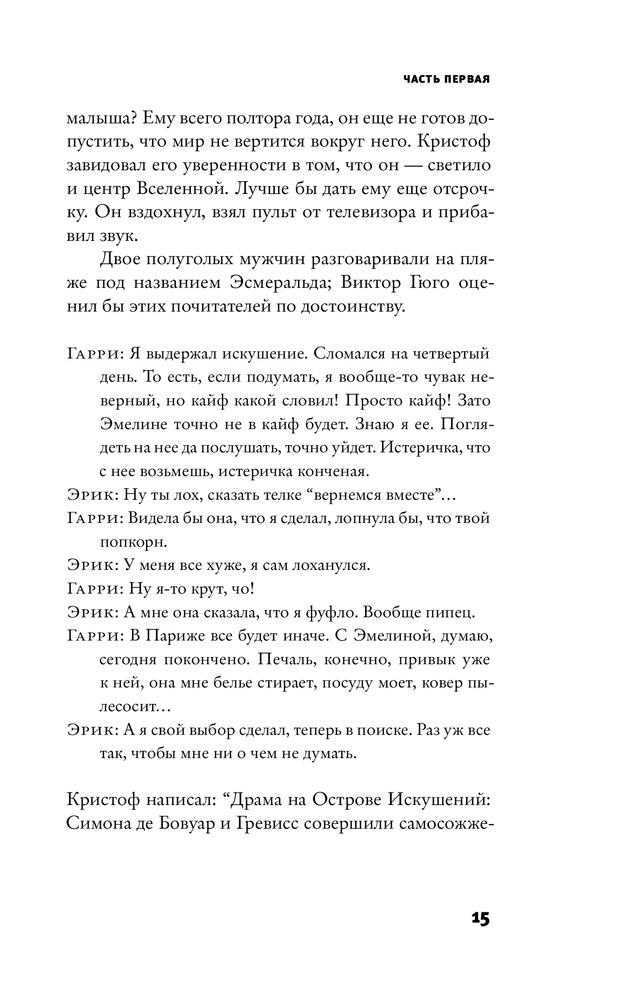 ЧАСТЬ ПЕРВАЯ

малыша? Ему всего полтора года, он еще не готов допустить, что мир не вертится вокруг него. Кристоф завидовал его уверенности в том, что он — светило и центр Вселенной. Лучше бы дать ему еще отсрочку. Он вздохнул, взял пульт от телевизора и прибавил звук.

Двое полуголых мужчин разговаривали на пляже под названием Эсмеральда; Виктор Гюго оценил бы этих почитателей по достоинству.

Гарри: Я выдержал искушение. Сломался на четвертый день. То есть, если подумать, я вообще-то чувак неверный, но кайф какой словил! Просто кайф! Зато Эмелине точно не в кайф будет. Знаю я ее. Поглядеть на нее да послушать, точно уйдет. Истеричка, что с нее возьмешь, истеричка конченая.

Эрик: Ну ты лох, сказать телке “вернемся вместе”…

Гарри: Видела бы она, что я сделал, лопнула бы, что твой попкорн.

Эрик: У меня все хуже, я сам лоханулся.

Гарри: Ну я-то крут, чо!

Эрик: А мне она сказала, что я фуфло. Вообще пипец.

Гарри: В Париже все будет иначе. С Эмелиной, думаю, сегодня покончено. Печаль, конечно, привык уже к ней, она мне белье стирает, посуду моет, ковер пылесосит…

Эрик: А я свой выбор сделал, теперь в поиске. Раз уж все так, чтобы мне ни о чем не думать.

Кристоф написал: “Драма на Острове Искушений: Симона де Бовуар и Гревисс совершили самосожже-

15